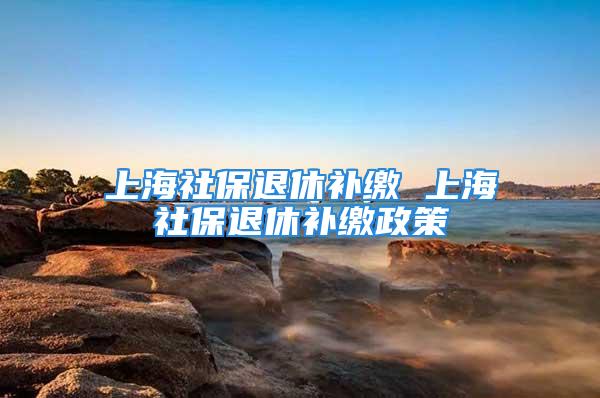 上海社保退休补缴 上海社保退休补缴政策